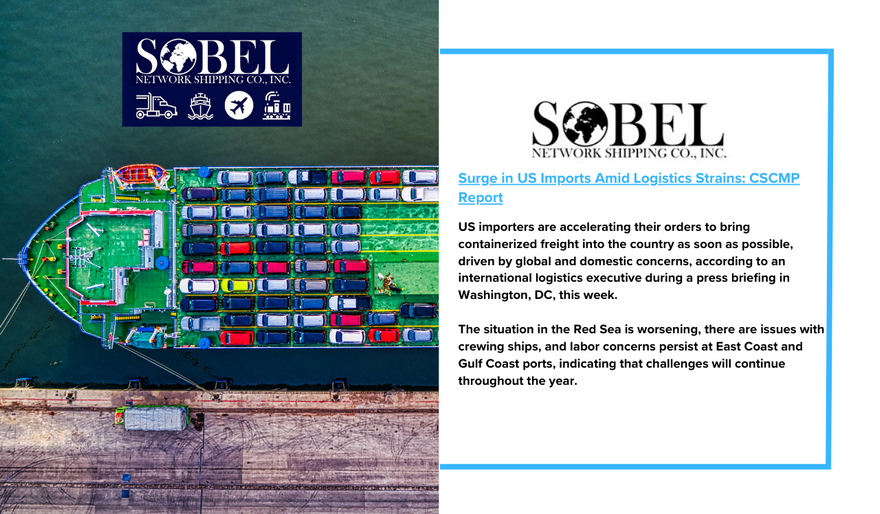 SOBEL
NETWORK SHIPPING CO., INC.

SOBEL
NETWORK SHIPPING CO., INC.

Surge in US Imports Amid Logistics Strains: CSCMP Report

US importers are accelerating their orders to bring containerized freight into the country as soon as possible, driven by global and domestic concerns, according to an international logistics executive during a press briefing in Washington, DC, this week.

The situation in the Red Sea is worsening, there are issues with crewing ships, and labor concerns persist at East Coast and Gulf Coast ports, indicating that challenges will continue throughout the year.